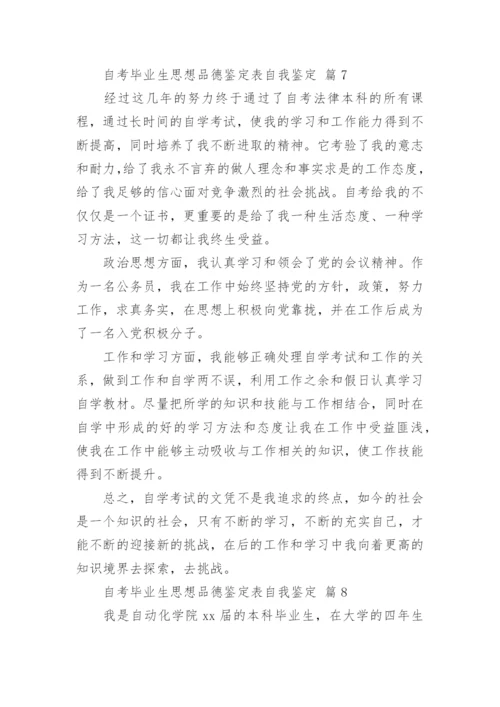 自考毕业生思想品德鉴定表自我鉴定 篇 7

经过这几年的努力终于通过了自考法律本科的所有课程，通过长时间的自学考试，使我的学习和工作能力得到不断提高，同时培养了我不断进取的精神。它考验了我的意志和耐力，给了我永不言弃的做人理念和事实求是的工作态度，给了我足够的信心面对竞争激烈的社会挑战。自考给我的不仅仅是一个证书，更重要的是给了我一种生活态度、一种学习方法，这一切都让我终生受益。

政治思想方面，我认真学习和领会了党的会议精神。作为一名公务员，我在工作中始终坚持党的方针，政策，努力工作，求真务实，在思想上积极向党靠拢，并在工作后成为了一名入党积极分子。

工作和学习方面，我能够正确处理自学考试和工作的关系，做到工作和自学两不误，利用工作之余和假日认真学习自学教材。尽量把所学的知识和技能与工作相结合，同时在自学中形成的好的学习方法和态度让我在工作中受益匪浅，使我在工作中能够主动吸收与工作相关的知识，使工作技能得到不断提升。

总之，自学考试的文凭不是我追求的终点，如今的社会是一个知识的社会，只有不断的学习，不断的充实自己，才能不断的迎接新的挑战，在后的工作和学习中我向着更高的知识境界去探索，去挑战。

自考毕业生思想品德鉴定表自我鉴定 篇 8

我是自动化学院 xx 届的本科毕业生，在大学的四年生